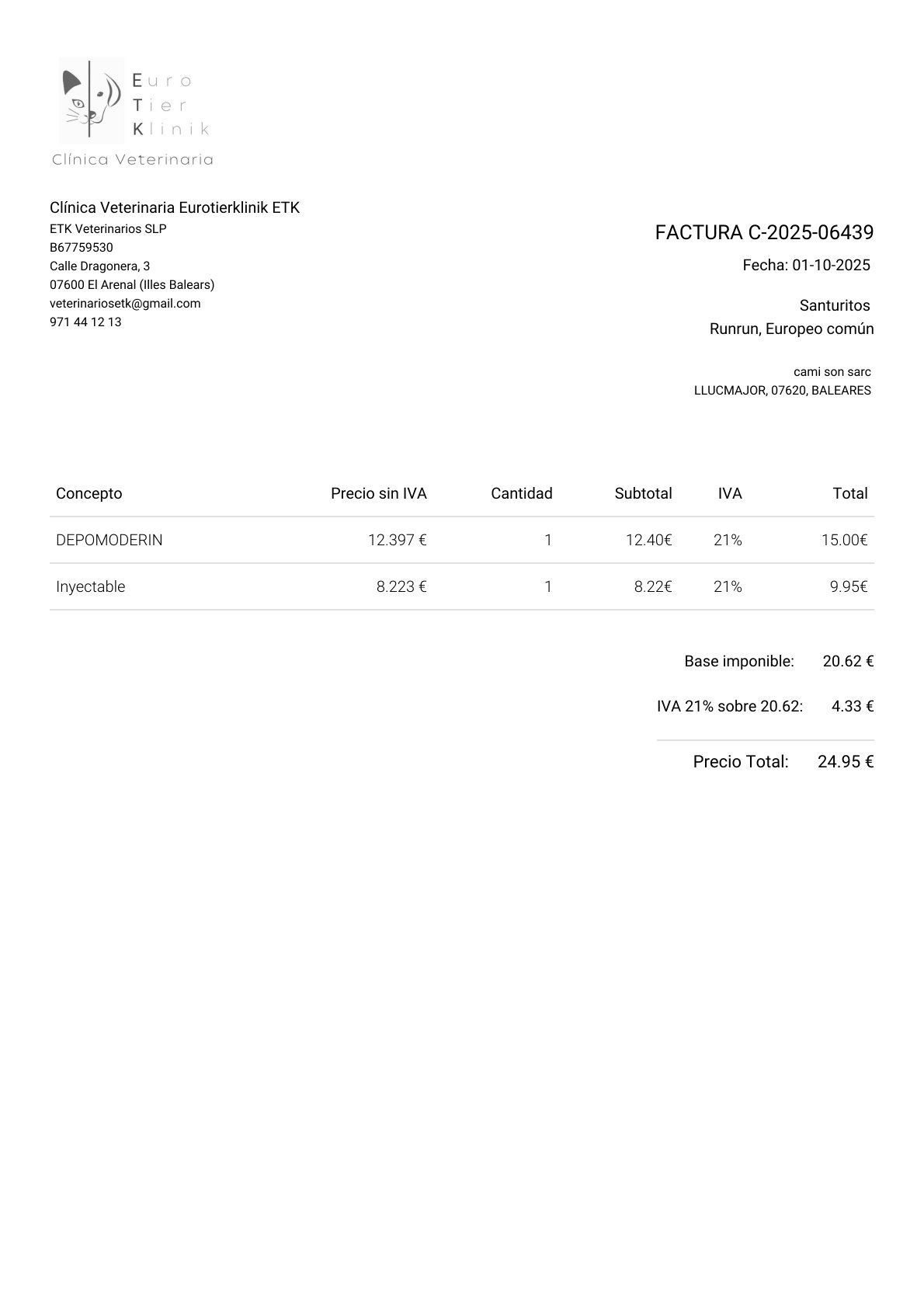 Euro
Tier
Klinik
Clínica Veterinaria

Clínica Veterinaria Eurotierklinik ETK
ETK Veterinarios SLP
B67759530
Calle Dragonera, 3
07600 El Arenal (Illes Balears)
veterinariosetk@gmail.com
971 44 12 13

FACTURA C-2025-06439
Fecha: 01-10-2025

Santuritos
Runrun, Europeo común

cami son sarc
LLUCMAJOR, 07620, BALEARES

| Concepto | Precio sin IVA | Cantidad | Subtotal | IVA | Total |
|---|---|---|---|---|---|
| DEPOMODERIN | 12.397 € | 1 | 12.40€ | 21% | 15.00€ |
| Inyectable | 8.223 € | 1 | 8.22€ | 21% | 9.95€ |

Base imponible: 20.62 €

IVA 21% sobre 20.62: 4.33 €

Precio Total: 24.95 €